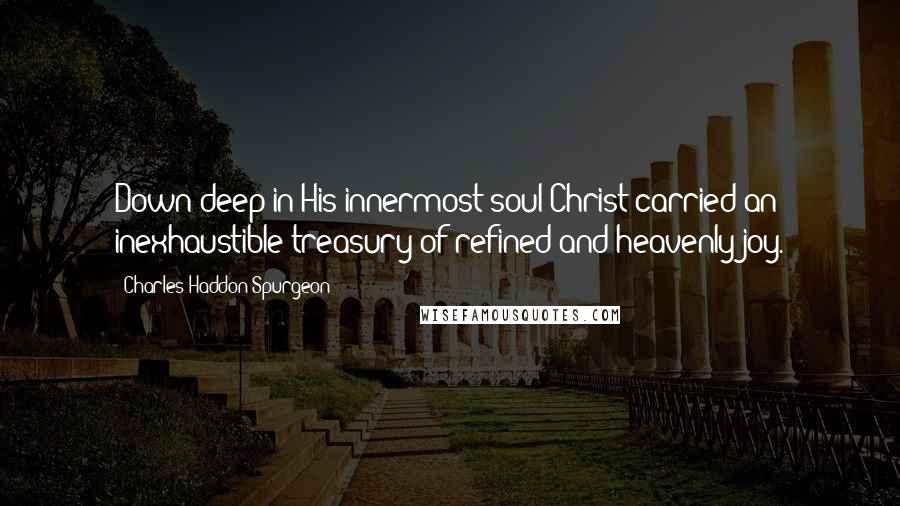 Down deep in His innermost soul Christ carried an inexhaustible treasury of refined and heavenly joy.

Charles Haddon Spurgeon

WISEFAMOUSQUOTES.COM